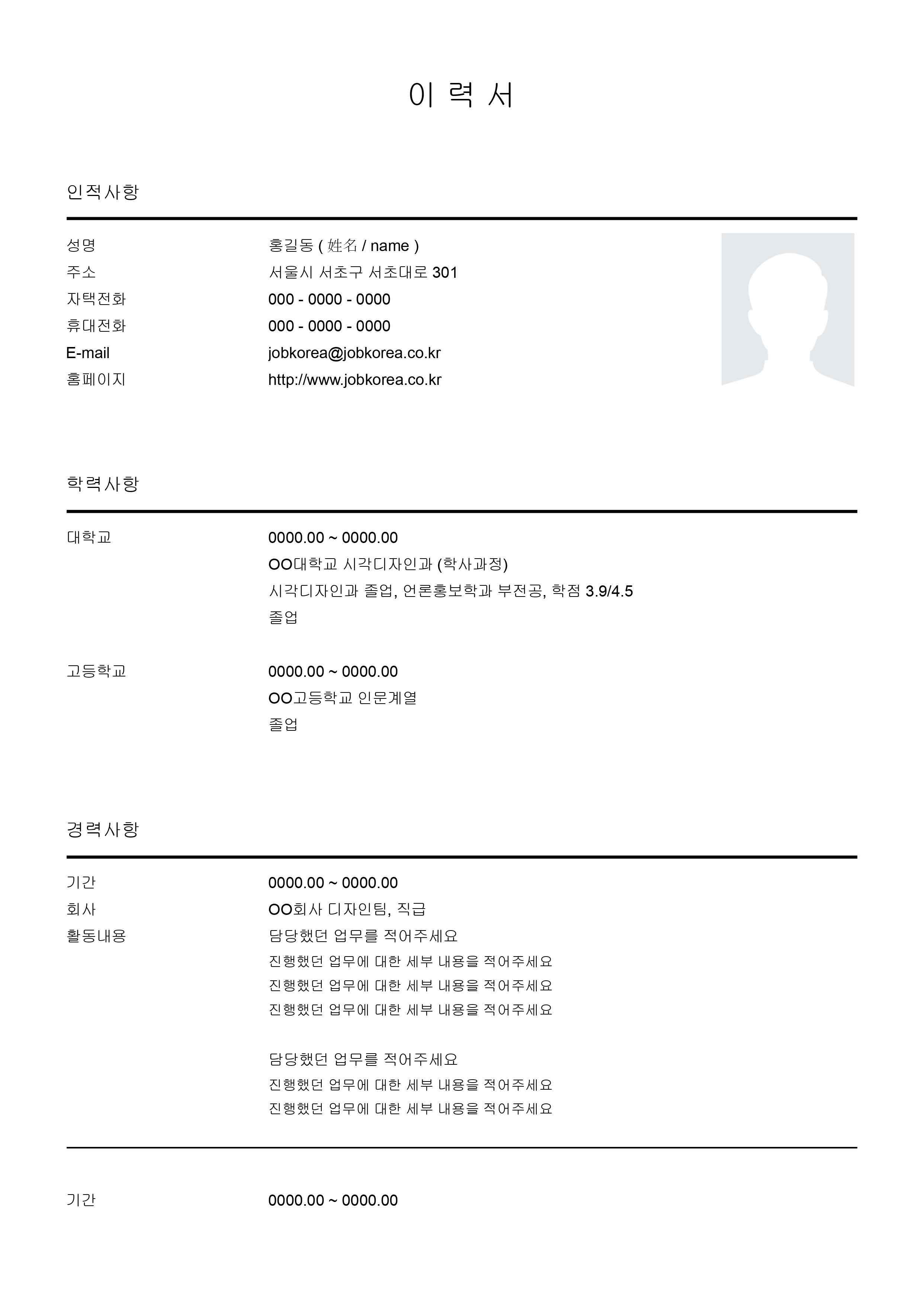 이 력 서

인적사항

성명 홍길동 ( 姓名 / name )
주소 서울시 서초구 서초대로 301
자택전화 000 - 0000 - 0000
휴대전화 000 - 0000 - 0000
E-mail jobkorea@jobkorea.co.kr
홈페이지 http://www.jobkorea.co.kr

학력사항

대학교 0000.00 ~ 0000.00
OO대학교 시각디자인과 (학사과정)
시각디자인과 졸업, 언론홍보학과 부전공, 학점 3.9/4.5
졸업

고등학교 0000.00 ~ 0000.00
OO고등학교 인문계열
졸업

경력사항

기간 0000.00 ~ 0000.00
회사 OO회사 디자인팀, 직급
활동내용 담당했던 업무를 적어주세요
진행했던 업무에 대한 세부 내용을 적어주세요
진행했던 업무에 대한 세부 내용을 적어주세요
진행했던 업무에 대한 세부 내용을 적어주세요

담당했던 업무를 적어주세요
진행했던 업무에 대한 세부 내용을 적어주세요
진행했던 업무에 대한 세부 내용을 적어주세요

기간 0000.00 ~ 0000.00